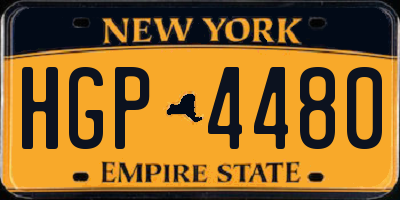 NEW YORK

HGP 4480

EMPIRE STATE